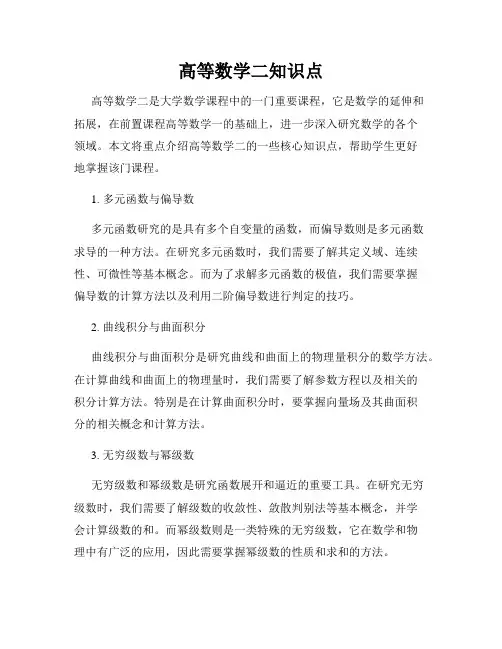 高等数学二知识点

高等数学二是大学数学课程中的一门重要课程，它是数学的延伸和拓展，在前置课程高等数学一的基础上，进一步深入研究数学的各个领域。本文将重点介绍高等数学二的一些核心知识点，帮助学生更好地掌握该门课程。

1. 多元函数与偏导数

多元函数研究的是具有多个自变量的函数，而偏导数则是多元函数求导的一种方法。在研究多元函数时，我们需要了解其定义域、连续性、可微性等基本概念。而为了求解多元函数的极值，我们需要掌握偏导数的计算方法以及利用二阶偏导数进行判定的技巧。

2. 曲线积分与曲面积分

曲线积分与曲面积分是研究曲线和曲面上的物理量积分的数学方法。在计算曲线和曲面上的物理量时，我们需要了解参数方程以及相关的积分计算方法。特别是在计算曲面积分时，要掌握向量场及其曲面积分的相关概念和计算方法。

3. 无穷级数与幂级数

无穷级数和幂级数是研究函数展开和逼近的重要工具。在研究无穷级数时，我们需要了解级数的收敛性、敛散判别法等基本概念，并学会计算级数的和。而幂级数则是一类特殊的无穷级数，它在数学和物理中有广泛的应用，因此需要掌握幂级数的性质和求和的方法。